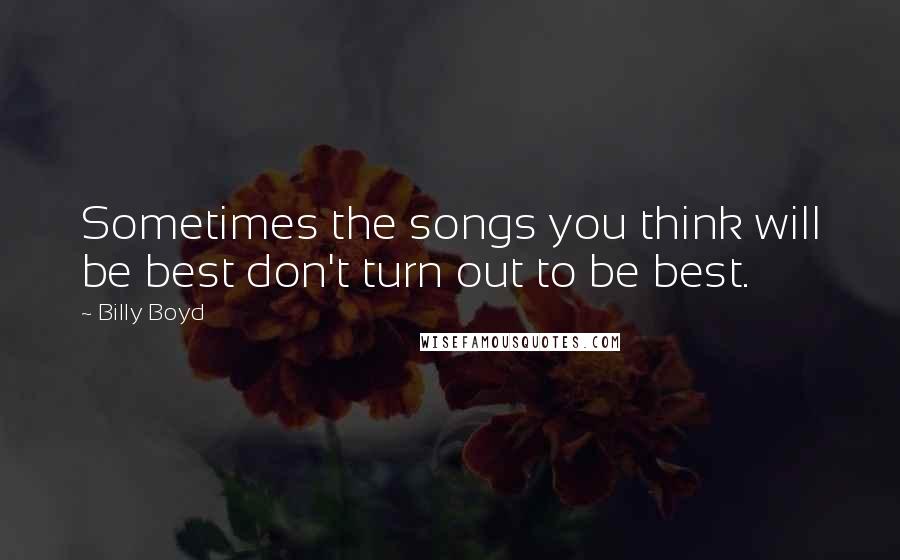 Sometimes the songs you think will be best don't turn out to be best.

~ Billy Boyd

WISEFAMOUSQUOTES.COM